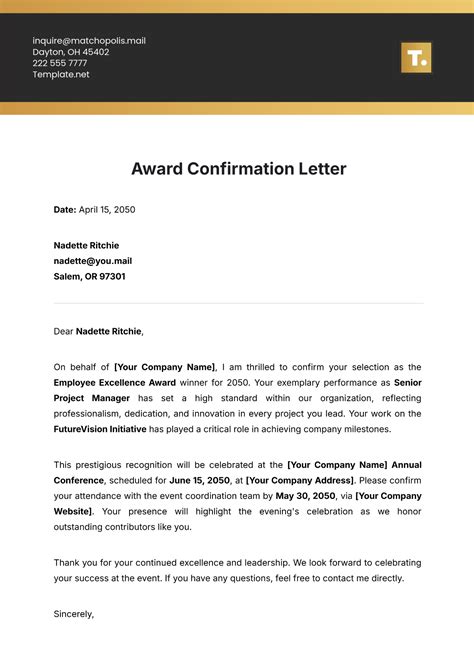 inquire@matchopolis.mail
Dayton, OH 45402
222 555 7777
Template.net

T.

Award Confirmation Letter

Date: April 15, 2050

Nadette Ritchie
nadette@you.mail
Salem, OR 97301

Dear Nadette Ritchie,

On behalf of [Your Company Name], I am thrilled to confirm your selection as the Employee Excellence Award winner for 2050. Your exemplary performance as Senior Project Manager has set a high standard within our organization, reflecting professionalism, dedication, and innovation in every project you lead. Your work on the FutureVision Initiative has played a critical role in achieving company milestones.

This prestigious recognition will be celebrated at the [Your Company Name] Annual Conference, scheduled for June 15, 2050, at [Your Company Address]. Please confirm your attendance with the event coordination team by May 30, 2050, via [Your Company Website]. Your presence will highlight the evening's celebration as we honor outstanding contributors like you.

Thank you for your continued excellence and leadership. We look forward to celebrating your success at the event. If you have any questions, feel free to contact me directly.

Sincerely,